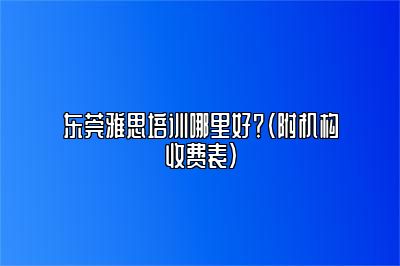 东莞雅思培训哪里好?(附机构收费表)